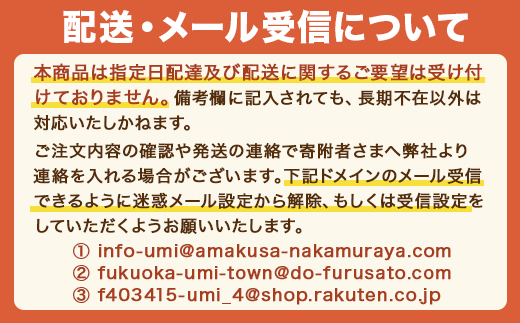 配送・メール受信について

本商品は指定日配達及び配送に関するご要望は受け付けておりません。備考欄に記入されても、長期不在以外は対応いたしかねます。

ご注文内容の確認や発送の連絡で寄附者さまへ弊社より連絡を入れる場合がございます。下記ドメインのメール受信できるように迷惑メール設定から解除、もしくは受信設定をしていただくようお願いいたします。

① info-umi@amakusa-nakamuraya.com
② fukuoka-umi-town@do-furusato.com
③ f403415-umi_4@shop.rakuten.co.jp